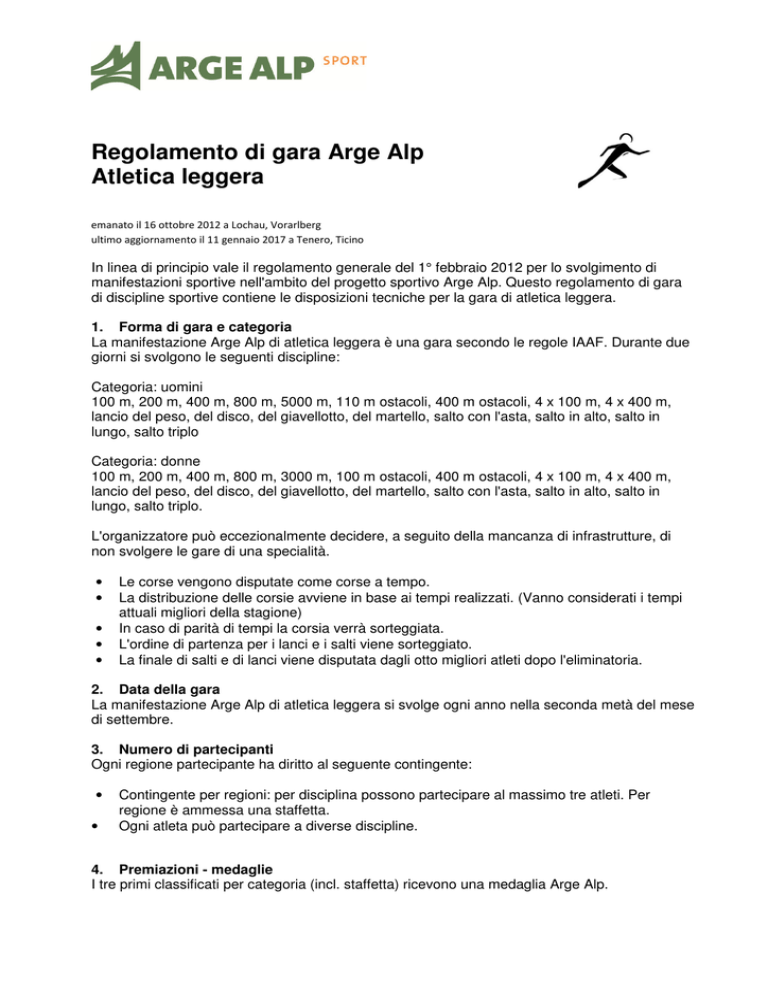 ARGE ALP SPORT

Regolamento di gara Arge Alp
Atletica leggera

emanato il 16 ottobre 2012 a Lochau, Vorarlberg
ultimo aggiornamento il 11 gennaio 2017 a Tenero, Ticino

In linea di principio vale il regolamento generale del 1° febbraio 2012 per lo svolgimento di manifestazioni sportive nell'ambito del progetto sportivo Arge Alp. Questo regolamento di gara di discipline sportive contiene le disposizioni tecniche per la gara di atletica leggera.

1. Forma di gara e categoria
La manifestazione Arge Alp di atletica leggera è una gara secondo le regole IAAF. Durante due giorni si svolgono le seguenti discipline:

Categoria: uomini
100 m, 200 m, 400 m, 800 m, 5000 m, 110 m ostacoli, 400 m ostacoli, 4 x 100 m, 4 x 400 m, lancio del peso, del disco, del giavellotto, del martello, salto con l'asta, salto in alto, salto in lungo, salto triplo

Categoria: donne
100 m, 200 m, 400 m, 800 m, 3000 m, 100 m ostacoli, 400 m ostacoli, 4 x 100 m, 4 x 400 m, lancio del peso, del disco, del giavellotto, del martello, salto con l'asta, salto in alto, salto in lungo, salto triplo.

L'organizzatore può eccezionalmente decidere, a seguito della mancanza di infrastrutture, di non svolgere le gare di una specialità.

• Le corse vengono disputate come corse a tempo.
• La distribuzione delle corsie avviene in base ai tempi realizzati. (Vanno considerati i tempi attuali migliori della stagione)
• In caso di parità di tempi la corsia verrà sorteggiata.
• L'ordine di partenza per i lanci e i salti viene sorteggiato.
• La finale di salti e di lanci viene disputata dagli otto migliori atleti dopo l'eliminatoria.

2. Data della gara
La manifestazione Arge Alp di atletica leggera si svolge ogni anno nella seconda metà del mese di settembre.

3. Numero di partecipanti
Ogni regione partecipante ha diritto al seguente contingente:

• Contingente per regioni: per disciplina possono partecipare al massimo tre atleti. Per regione è ammessa una staffetta.
• Ogni atleta può partecipare a diverse discipline.

4. Premiazioni - medaglie
I tre primi classificati per categoria (incl. staffetta) ricevono una medaglia Arge Alp.